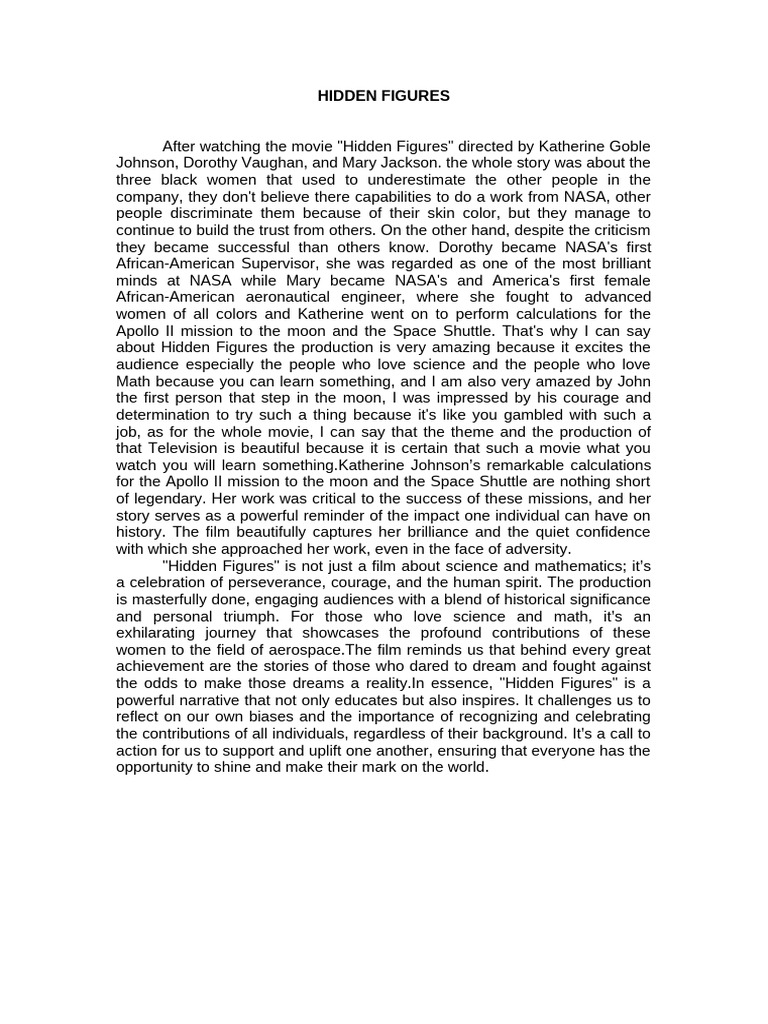 HIDDEN FIGURES

After watching the movie "Hidden Figures" directed by Katherine Goble Johnson, Dorothy Vaughan, and Mary Jackson. the whole story was about the three black women that used to underestimate the other people in the company, they don't believe there capabilities to do a work from NASA, other people discriminate them because of their skin color, but they manage to continue to build the trust from others. On the other hand, despite the criticism they became successful than others know. Dorothy became NASA's first African-American Supervisor, she was regarded as one of the most brilliant minds at NASA while Mary became NASA's and America's first female African-American aeronautical engineer, where she fought to advanced women of all colors and Katherine went on to perform calculations for the Apollo II mission to the moon and the Space Shuttle. That's why I can say about Hidden Figures the production is very amazing because it excites the audience especially the people who love science and the people who love Math because you can learn something, and I am also very amazed by John the first person that step in the moon, I was impressed by his courage and determination to try such a thing because it's like you gambled with such a job, as for the whole movie, I can say that the theme and the production of that Television is beautiful because it is certain that such a movie what you watch you will learn something.Katherine Johnson's remarkable calculations for the Apollo II mission to the moon and the Space Shuttle are nothing short of legendary. Her work was critical to the success of these missions, and her story serves as a powerful reminder of the impact one individual can have on history. The film beautifully captures her brilliance and the quiet confidence with which she approached her work, even in the face of adversity.

"Hidden Figures" is not just a film about science and mathematics; it's a celebration of perseverance, courage, and the human spirit. The production is masterfully done, engaging audiences with a blend of historical significance and personal triumph. For those who love science and math, it's an exhilarating journey that showcases the profound contributions of these women to the field of aerospace.The film reminds us that behind every great achievement are the stories of those who dared to dream and fought against the odds to make those dreams a reality.In essence, "Hidden Figures" is a powerful narrative that not only educates but also inspires. It challenges us to reflect on our own biases and the importance of recognizing and celebrating the contributions of all individuals, regardless of their background. It's a call to action for us to support and uplift one another, ensuring that everyone has the opportunity to shine and make their mark on the world.